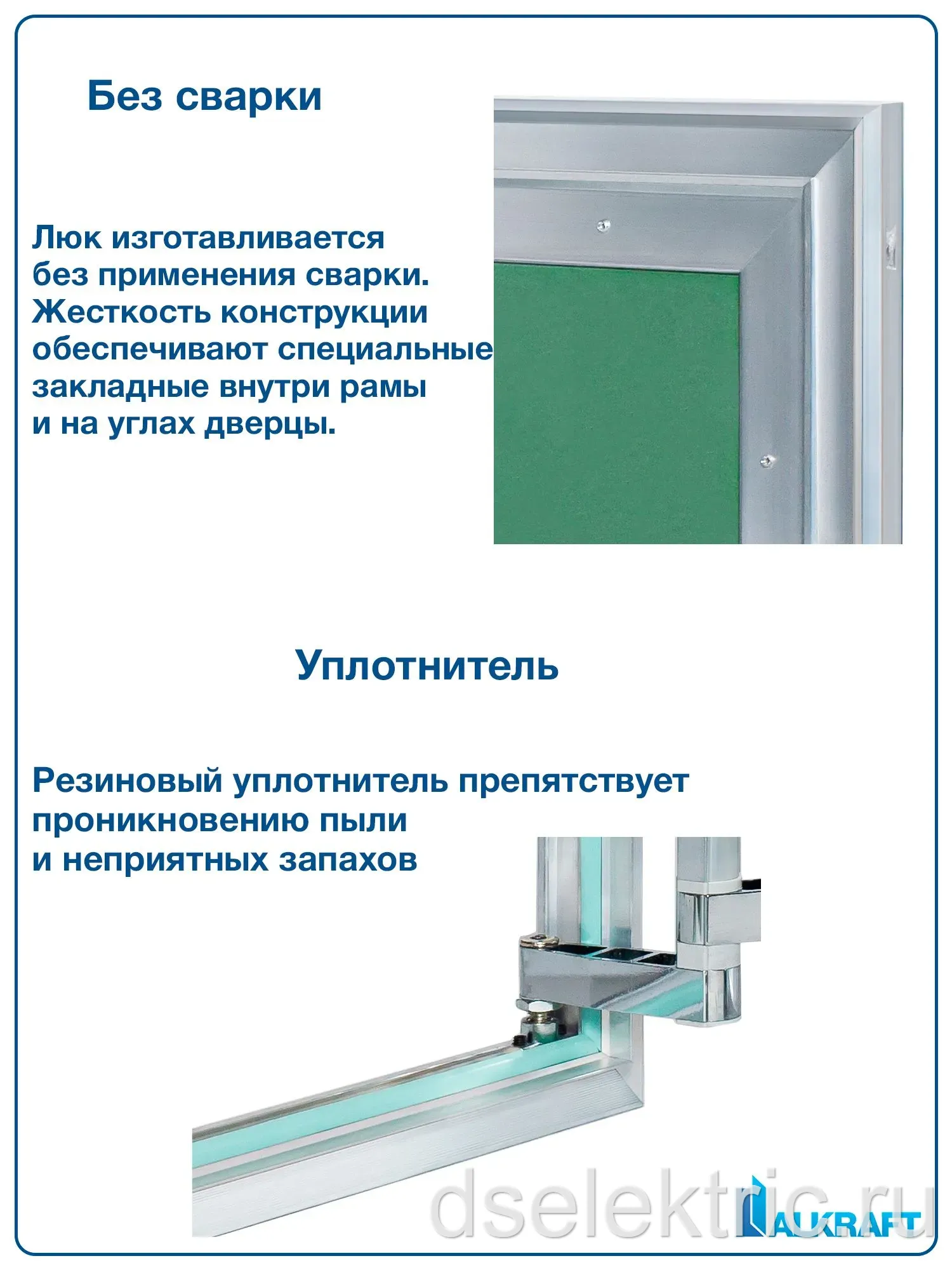 Без сварки

Люк изготавливается без применения сварки. Жесткость конструкции обеспечивают специальные закладные внутри рамы и на углах дверцы.

Уплотнитель

Резиновый уплотнитель препятствует проникновению пыли и неприятных запахов

dselektric.ru

ALKRAFT